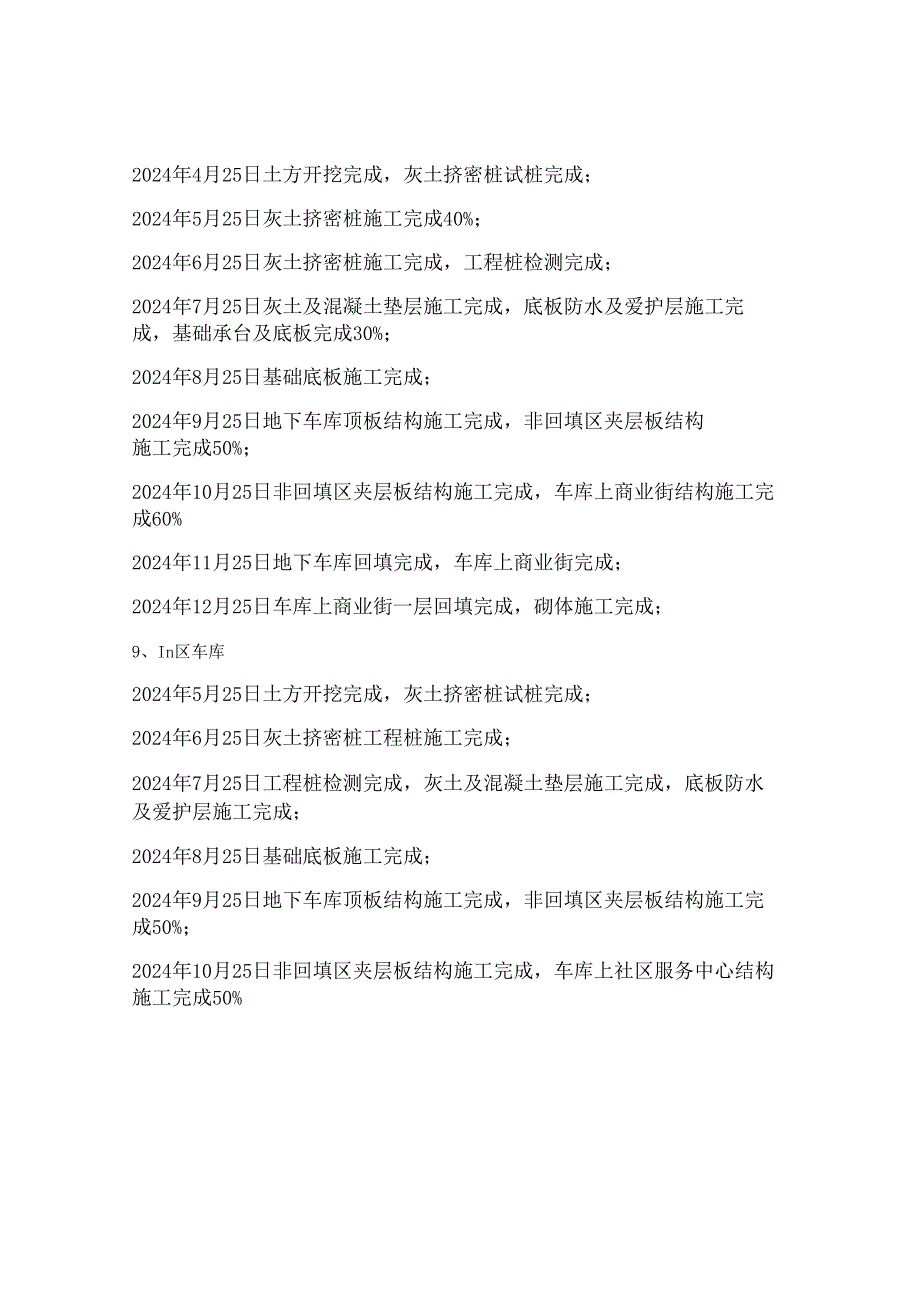 2024年4月25日土方开挖完成，灰土挤密桩试桩完成；

2024年5月25日灰土挤密桩施工完成40%；

2024年6月25日灰土挤密桩施工完成，工程桩检测完成；

2024年7月25日灰土及混凝土垫层施工完成，底板防水及爱护层施工完成，基础承台及底板完成30%；

2024年8月25日基础底板施工完成；

2024年9月25日地下车库顶板结构施工完成，非回填区夹层板结构施工完成50%；

2024年10月25日非回填区夹层板结构施工完成，车库上商业街结构施工完成60%

2024年11月25日地下车库回填完成，车库上商业街完成；

2024年12月25日车库上商业街一层回填完成，砌体施工完成；

9、In区车库

2024年5月25日土方开挖完成，灰土挤密桩试桩完成；

2024年6月25日灰土挤密桩工程桩施工完成；

2024年7月25日工程桩检测完成，灰土及混凝土垫层施工完成，底板防水及爱护层施工完成；

2024年8月25日基础底板施工完成；

2024年9月25日地下车库顶板结构施工完成，非回填区夹层板结构施工完成50%；

2024年10月25日非回填区夹层板结构施工完成，车库上社区服务中心结构施工完成50%